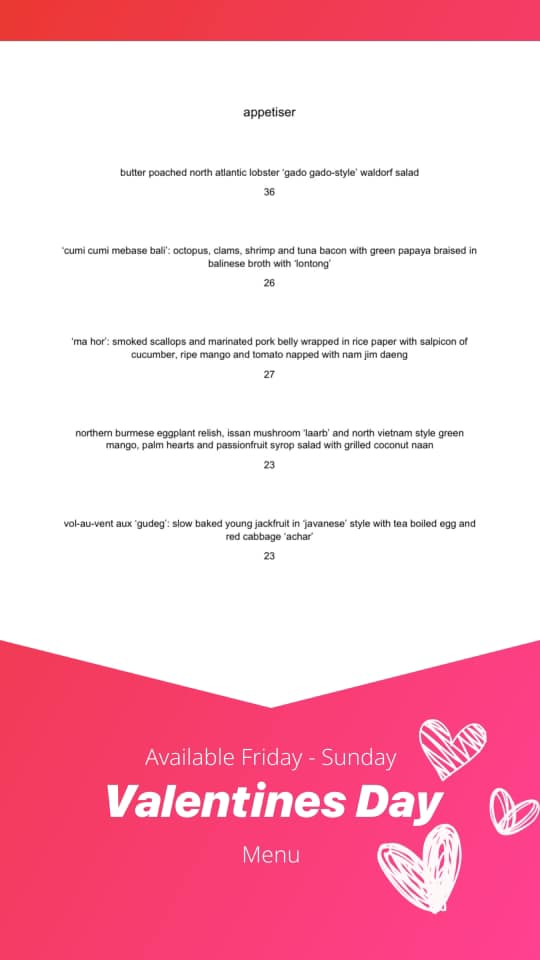 appetiser

butter poached north atlantic lobster 'gado gado-style' waldorf salad

36

'cumi cumi mebase bali': octopus, clams, shrimp and tuna bacon with green papaya braised in balinese broth with 'lontong'

26

'ma hor': smoked scallops and marinated pork belly wrapped in rice paper with salpicon of cucumber, ripe mango and tomato napped with nam jim daeng

27

northern burmese eggplant relish, issan mushroom 'laarb' and north vietnam style green mango, palm hearts and passionfruit syrop salad with grilled coconut naan

23

vol-au-vent aux 'gudeg': slow baked young jackfruit in 'javanese' style with tea boiled egg and red cabbage 'achar'

23

Available Friday - Sunday

Valentines Day

Menu